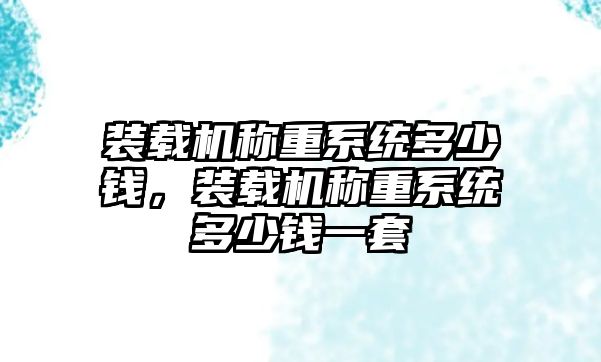 装载机称重系统多少钱，装载机称重系统多少钱一套